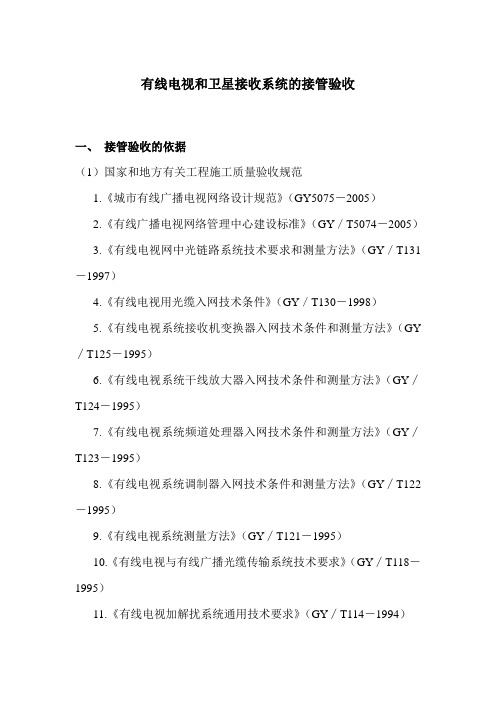 有线电视和卫星接收系统的接管验收

一、 接管验收的依据

（1）国家和地方有关工程施工质量验收规范

1.《城市有线广播电视网络设计规范》（GY5075－2005）

2.《有线广播电视网络管理中心建设标准》（GY／T5074－2005）

3.《有线电视网中光链路系统技术要求和测量方法》（GY／T131－1997）

4.《有线电视用光缆入网技术条件》（GY／T130－1998）

5.《有线电视系统接收机变换器入网技术条件和测量方法》（GY／T125－1995）

6.《有线电视系统干线放大器入网技术条件和测量方法》（GY／T124－1995）

7.《有线电视系统频道处理器入网技术条件和测量方法》（GY／T123－1995）

8.《有线电视系统调制器入网技术条件和测量方法》（GY／T122－1995）

9.《有线电视系统测量方法》（GY／T121－1995）

10.《有线电视与有线广播光缆传输系统技术要求》（GY／T118－1995）

11.《有线电视加解扰系统通用技术要求》（GY／T114－1994）